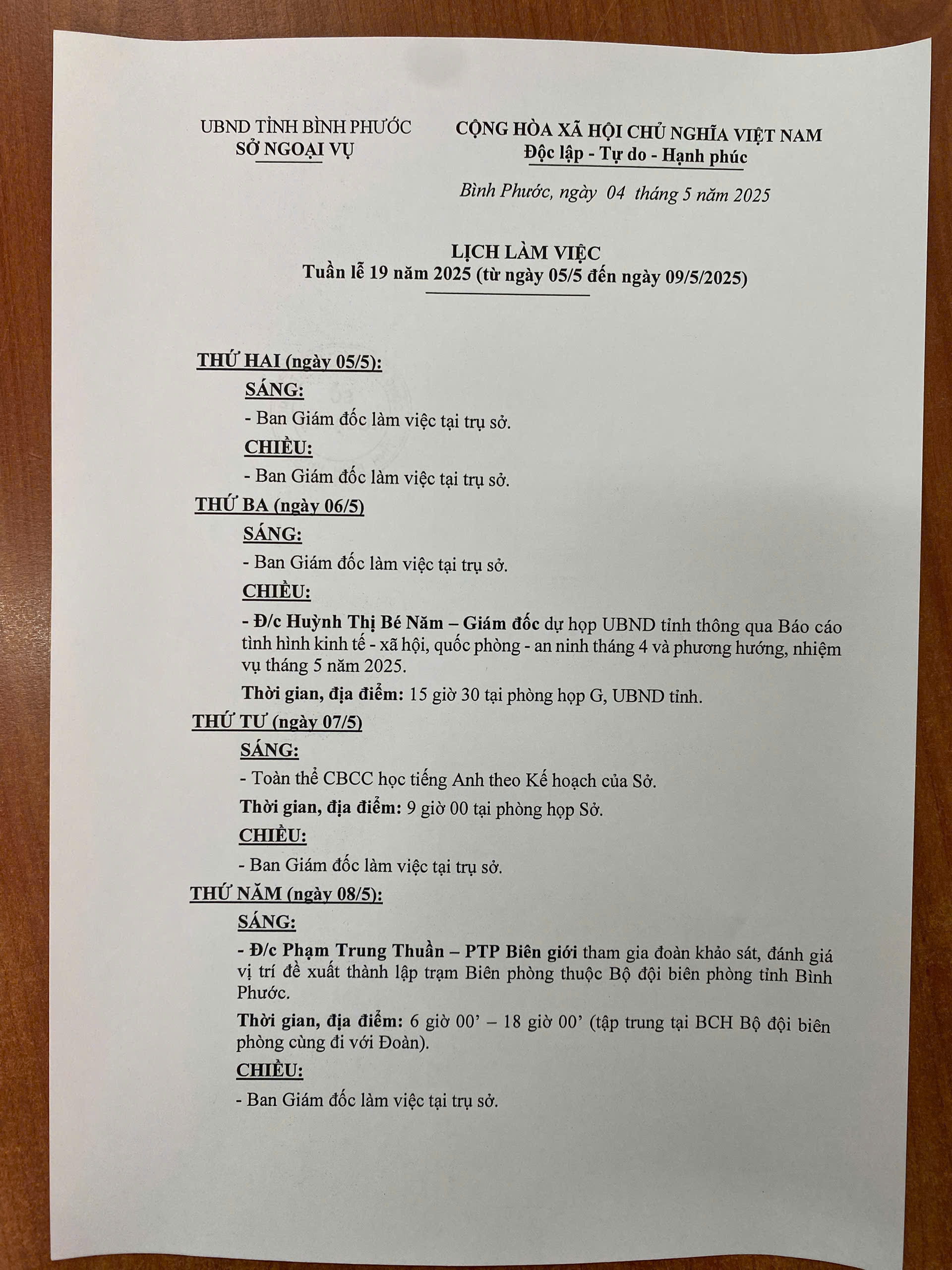 UBND TỈNH BÌNH PHƯỚC
SỞ NGOẠI VỤ

CỘNG HÒA XÃ HỘI CHỦ NGHĨA VIỆT NAM
Độc lập - Tự do - Hạnh phúc

Bình Phước, ngày 04 tháng 5 năm 2025

LỊCH LÀM VIỆC
Tuần lễ 19 năm 2025 (từ ngày 05/5 đến ngày 09/5/2025)

THỨ HAI (ngày 05/5):
SÁNG:
- Ban Giám đốc làm việc tại trụ sở.
CHIỀU:
- Ban Giám đốc làm việc tại trụ sở.
THỨ BA (ngày 06/5)
SÁNG:
- Ban Giám đốc làm việc tại trụ sở.
CHIỀU:
- Đ/c Huỳnh Thị Bé Năm – Giám đốc dự họp UBND tỉnh thông qua Báo cáo tình hình kinh tế - xã hội, quốc phòng - an ninh tháng 4 và phương hướng, nhiệm vụ tháng 5 năm 2025.
Thời gian, địa điểm: 15 giờ 30 tại phòng họp G, UBND tỉnh.
THỨ TƯ (ngày 07/5)
SÁNG:
- Toàn thể CBCC học tiếng Anh theo Kế hoạch của Sở.
Thời gian, địa điểm: 9 giờ 00 tại phòng họp Sở.
CHIỀU:
- Ban Giám đốc làm việc tại trụ sở.
THỨ NĂM (ngày 08/5):
SÁNG:
- Đ/c Phạm Trung Thuần – PTP Biên giới tham gia đoàn khảo sát, đánh giá vị trí đề xuất thành lập trạm Biên phòng thuộc Bộ đội biên phòng tỉnh Bình Phước.
Thời gian, địa điểm: 6 giờ 00’ – 18 giờ 00’ (tập trung tại BCH Bộ đội biên phòng cùng đi với Đoàn).
CHIỀU:
- Ban Giám đốc làm việc tại trụ sở.